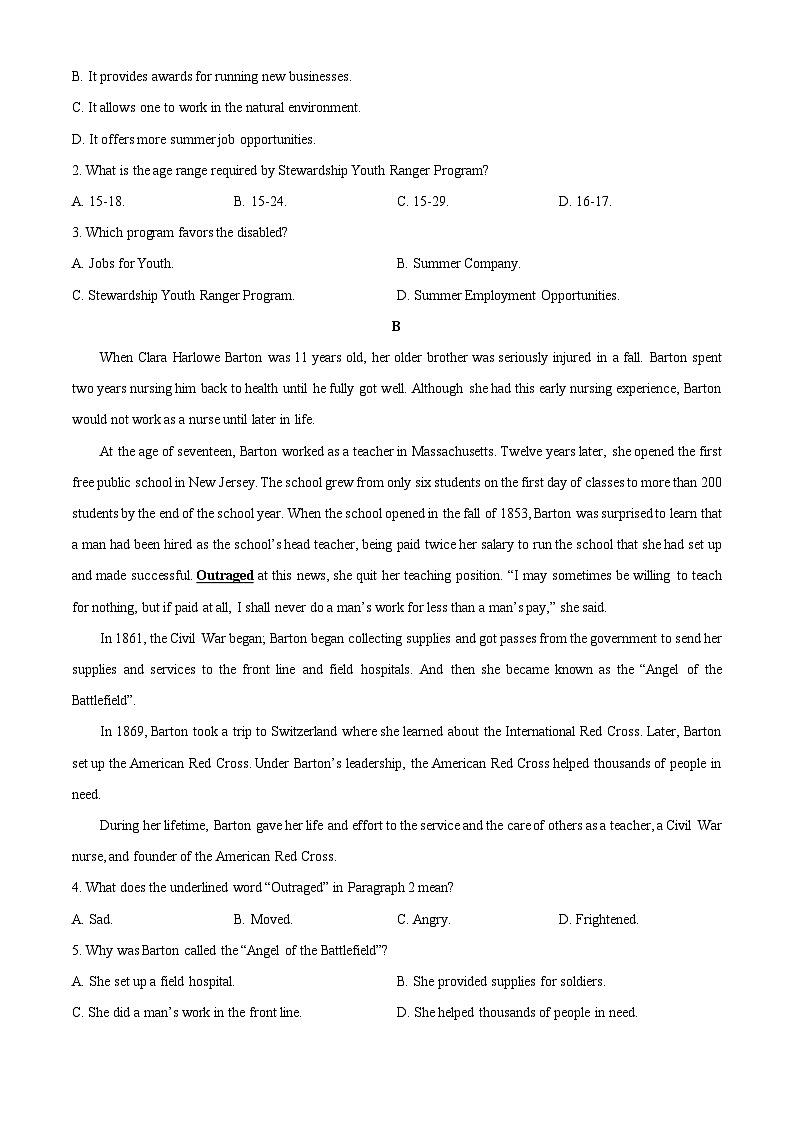 B. It provides awards for running new businesses.

C. It allows one to work in the natural environment.

D. It offers more summer job opportunities.

2. What is the age range required by Stewardship Youth Ranger Program?

A. 15-18. B. 15-24. C. 15-29. D. 16-17.

3. Which program favors the disabled?

A. Jobs for Youth. B. Summer Company.

C. Stewardship Youth Ranger Program. D. Summer Employment Opportunities.

B

When Clara Harlowe Barton was 11 years old, her older brother was seriously injured in a fall. Barton spent two years nursing him back to health until he fully got well. Although she had this early nursing experience, Barton would not work as a nurse until later in life.

At the age of seventeen, Barton worked as a teacher in Massachusetts. Twelve years later, she opened the first free public school in New Jersey. The school grew from only six students on the first day of classes to more than 200 students by the end of the school year. When the school opened in the fall of 1853, Barton was surprised to learn that a man had been hired as the school's head teacher, being paid twice her salary to run the school that she had set up and made successful. Outraged at this news, she quit her teaching position. "I may sometimes be willing to teach for nothing, but if paid at all, I shall never do a man's work for less than a man's pay," she said.

In 1861, the Civil War began; Barton began collecting supplies and got passes from the government to send her supplies and services to the front line and field hospitals. And then she became known as the "Angel of the Battlefield".

In 1869, Barton took a trip to Switzerland where she learned about the International Red Cross. Later, Barton set up the American Red Cross. Under Barton's leadership, the American Red Cross helped thousands of people in need.

During her lifetime, Barton gave her life and effort to the service and the care of others as a teacher, a Civil War nurse, and founder of the American Red Cross.

4. What does the underlined word "Outraged" in Paragraph 2 mean?

A. Sad. B. Moved. C. Angry. D. Frightened.

5. Why was Barton called the "Angel of the Battlefield"?

A. She set up a field hospital. B. She provided supplies for soldiers.

C. She did a man's work in the front line. D. She helped thousands of people in need.